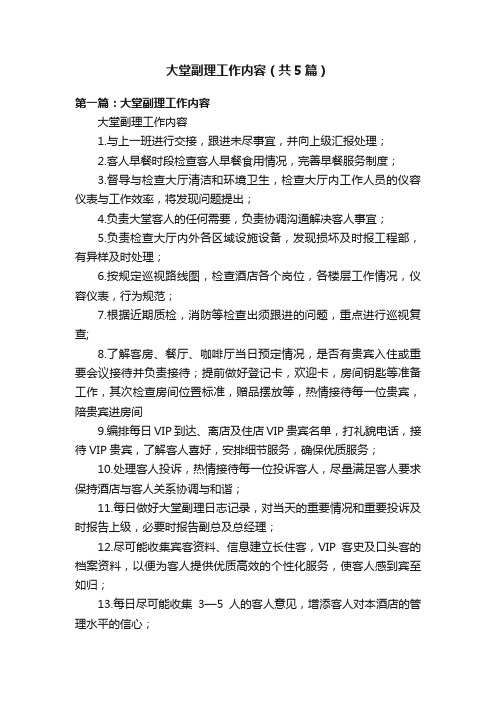 大堂副理工作内容（共5篇）

第一篇：大堂副理工作内容

大堂副理工作内容

1.与上一班进行交接，跟进未尽事宜，并向上级汇报处理；

2.客人早餐时段检查客人早餐食用情况，完善早餐服务制度；

3.督导与检查大厅清洁和环境卫生，检查大厅内工作人员的仪容仪表与工作效率，将发现问题提出；

4.负责大堂客人的任何需要，负责协调沟通解决客人事宜；

5.负责检查大厅内外各区域设施设备，发现损坏及时报工程部，有异样及时处理；

6.按规定巡视路线图，检查酒店各个岗位，各楼层工作情况，仪容仪表，行为规范；

7.根据近期质检，消防等检查出须跟进的问题，重点进行巡视复查;

8.了解客房、餐厅、咖啡厅当日预定情况，是否有贵宾入住或重要会议接待并负责接待；提前做好登记卡，欢迎卡，房间钥匙等准备工作，其次检查房间位置标准，赠品摆放等，热情接待每一位贵宾，陪贵宾进房间

9.编排每日VIP到达、离店及住店VIP贵宾名单，打礼貌电话，接待VIP贵宾，了解客人喜好，安排细节服务，确保优质服务；

10.处理客人投诉，热情接待每一位投诉客人，尽量满足客人要求保持酒店与客人关系协调与和谐；

11.每日做好大堂副理日志记录，对当天的重要情况和重要投诉及时报告上级，必要时报告副总及总经理；

12.尽可能收集宾客资料、信息建立长住客，VIP 客史及口头客的档案资料，以便为客人提供优质高效的个性化服务，使客人感到宾至如归；

13.每日尽可能收集 3—5 人的客人意见，增添客人对本酒店的管理水平的信心；